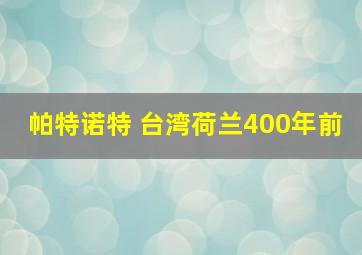 帕特诺特 台湾荷兰400年前